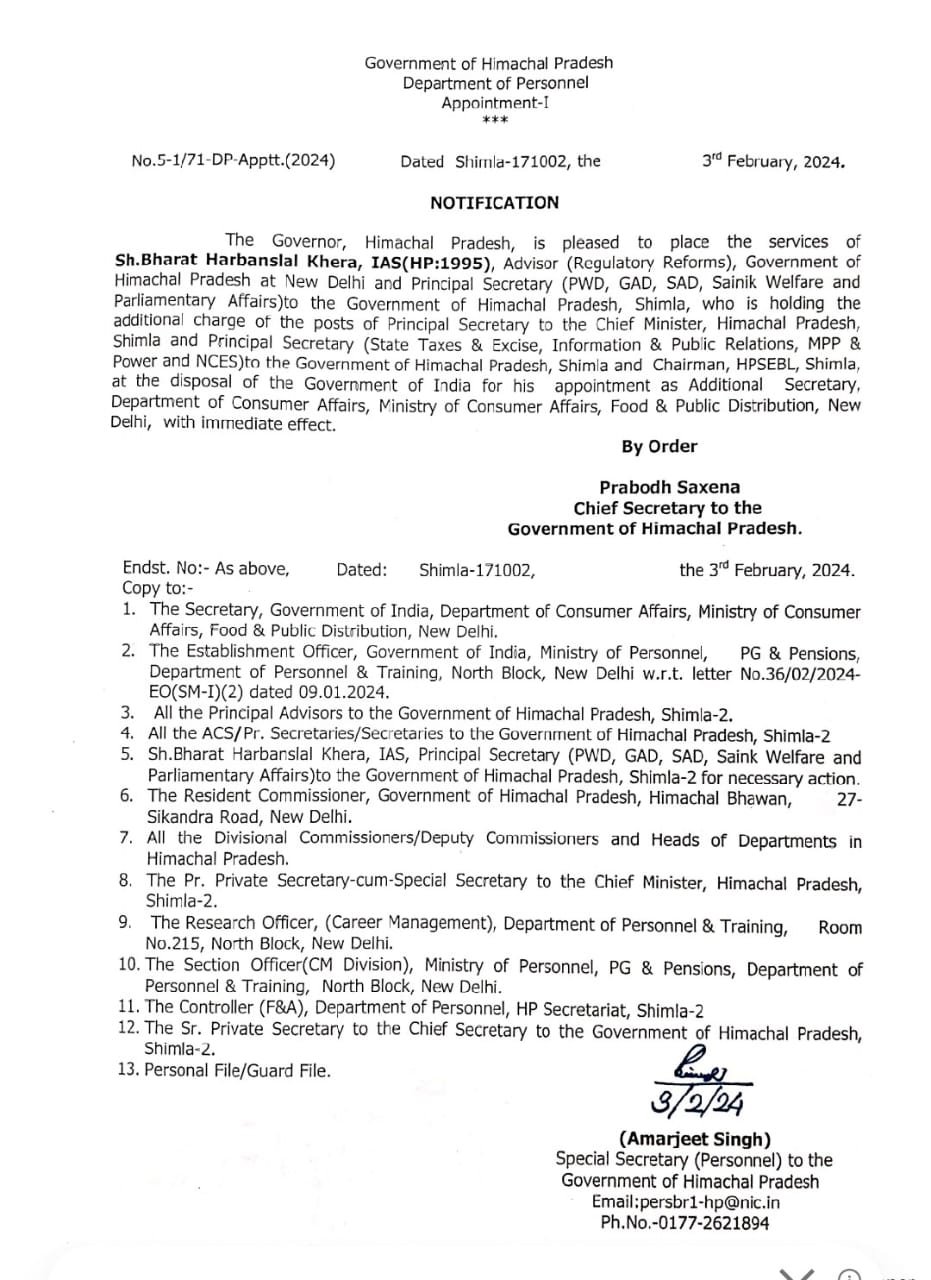 Government of Himachal Pradesh
Department of Personnel
Appointment-I
***

No.5-1/71-DP-Apptt.(2024) Dated Shimla-171002, the 3rd February, 2024.

NOTIFICATION

The Governor, Himachal Pradesh, is pleased to place the services of Sh.Bharat Harbanslal Khera, IAS(HP:1995), Advisor (Regulatory Reforms), Government of Himachal Pradesh at New Delhi and Principal Secretary (PWD, GAD, SAD, Sainik Welfare and Parliamentary Affairs)to the Government of Himachal Pradesh, Shimla, who is holding the additional charge of the posts of Principal Secretary to the Chief Minister, Himachal Pradesh, Shimla and Principal Secretary (State Taxes & Excise, Information & Public Relations, MPP & Power and NCES)to the Government of Himachal Pradesh, Shimla and Chairman, HPSEBL, Shimla, at the disposal of the Government of India for his appointment as Additional Secretary, Department of Consumer Affairs, Ministry of Consumer Affairs, Food & Public Distribution, New Delhi, with immediate effect.

By Order

Prabodh Saxena
Chief Secretary to the
Government of Himachal Pradesh.

Endst. No:- As above, Dated: Shimla-171002, the 3rd February, 2024.
Copy to:-
1. The Secretary, Government of India, Department of Consumer Affairs, Ministry of Consumer Affairs, Food & Public Distribution, New Delhi.
2. The Establishment Officer, Government of India, Ministry of Personnel, PG & Pensions, Department of Personnel & Training, North Block, New Delhi w.r.t. letter No.36/02/2024-EO(SM-I)(2) dated 09.01.2024.
3. All the Principal Advisors to the Government of Himachal Pradesh, Shimla-2.
4. All the ACS/Pr. Secretaries/Secretaries to the Government of Himachal Pradesh, Shimla-2
5. Sh.Bharat Harbanslal Khera, IAS, Principal Secretary (PWD, GAD, SAD, Saink Welfare and Parliamentary Affairs)to the Government of Himachal Pradesh, Shimla-2 for necessary action.
6. The Resident Commissioner, Government of Himachal Pradesh, Himachal Bhawan, 27-Sikandra Road, New Delhi.
7. All the Divisional Commissioners/Deputy Commissioners and Heads of Departments in Himachal Pradesh.
8. The Pr. Private Secretary-cum-Special Secretary to the Chief Minister, Himachal Pradesh, Shimla-2.
9. The Research Officer, (Career Management), Department of Personnel & Training, Room No.215, North Block, New Delhi.
10. The Section Officer(CM Division), Ministry of Personnel, PG & Pensions, Department of Personnel & Training, North Block, New Delhi.
11. The Controller (F&A), Department of Personnel, HP Secretariat, Shimla-2
12. The Sr. Private Secretary to the Chief Secretary to the Government of Himachal Pradesh, Shimla-2.
13. Personal File/Guard File.

3/2/24

(Amarjeet Singh)
Special Secretary (Personnel) to the
Government of Himachal Pradesh
Email:persbr1-hp@nic.in
Ph.No.-0177-2621894